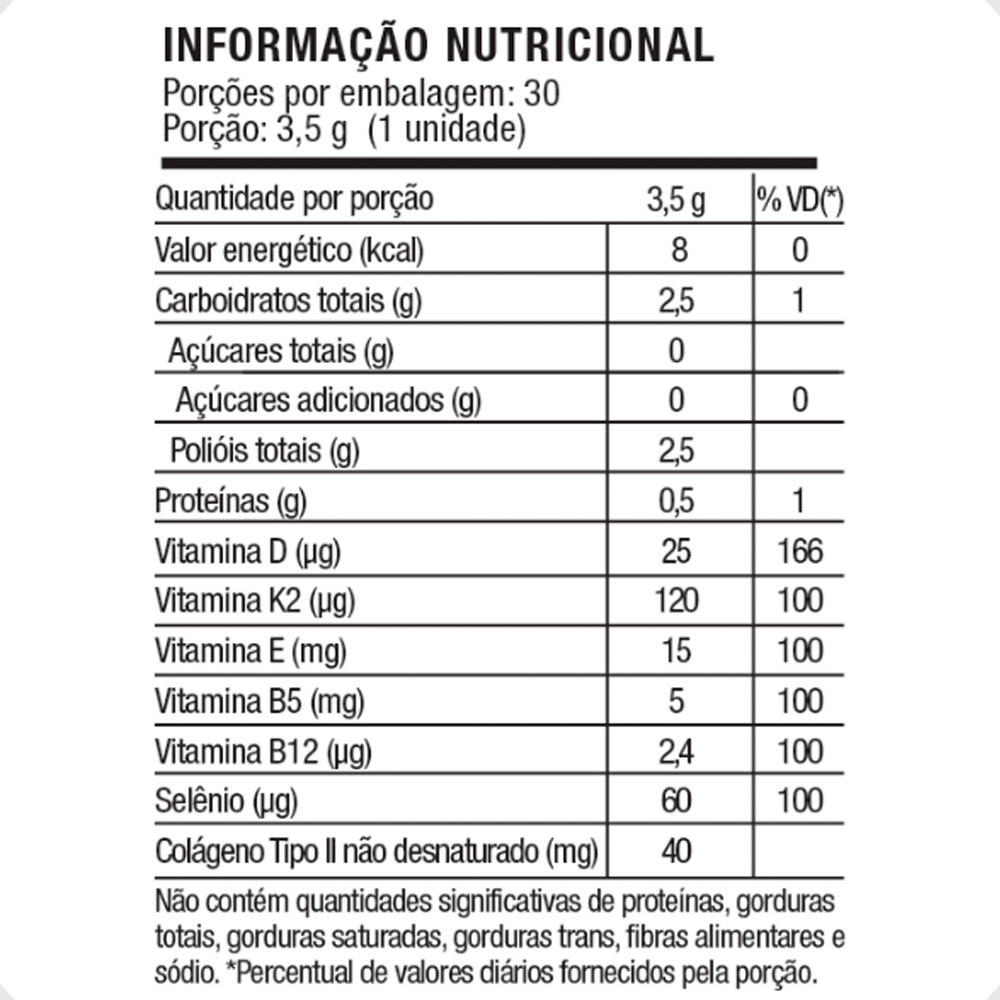 INFORMAÇÃO NUTRICIONAL
Porções por embalagem: 30
Porção: 3,5 g (1 unidade)

| Quantidade por porção | 3,5 g | % VD(*) |
|---|---|---|
| Valor energético (kcal) | 8 | 0 |
| Carboidratos totais (g) | 2,5 | 1 |
| Açúcares totais (g) | 0 | |
| Açúcares adicionados (g) | 0 | 0 |
| Polióis totais (g) | 2,5 | |
| Proteínas (g) | 0,5 | 1 |
| Vitamina D (µg) | 25 | 166 |
| Vitamina K2 (µg) | 120 | 100 |
| Vitamina E (mg) | 15 | 100 |
| Vitamina B5 (mg) | 5 | 100 |
| Vitamina B12 (µg) | 2,4 | 100 |
| Selênio (µg) | 60 | 100 |
| Colágeno Tipo II não desnaturado (mg) | 40 | |

Não contém quantidades significativas de proteínas, gorduras totais, gorduras saturadas, gorduras trans, fibras alimentares e sódio. *Percentual de valores diários fornecidos pela porção.